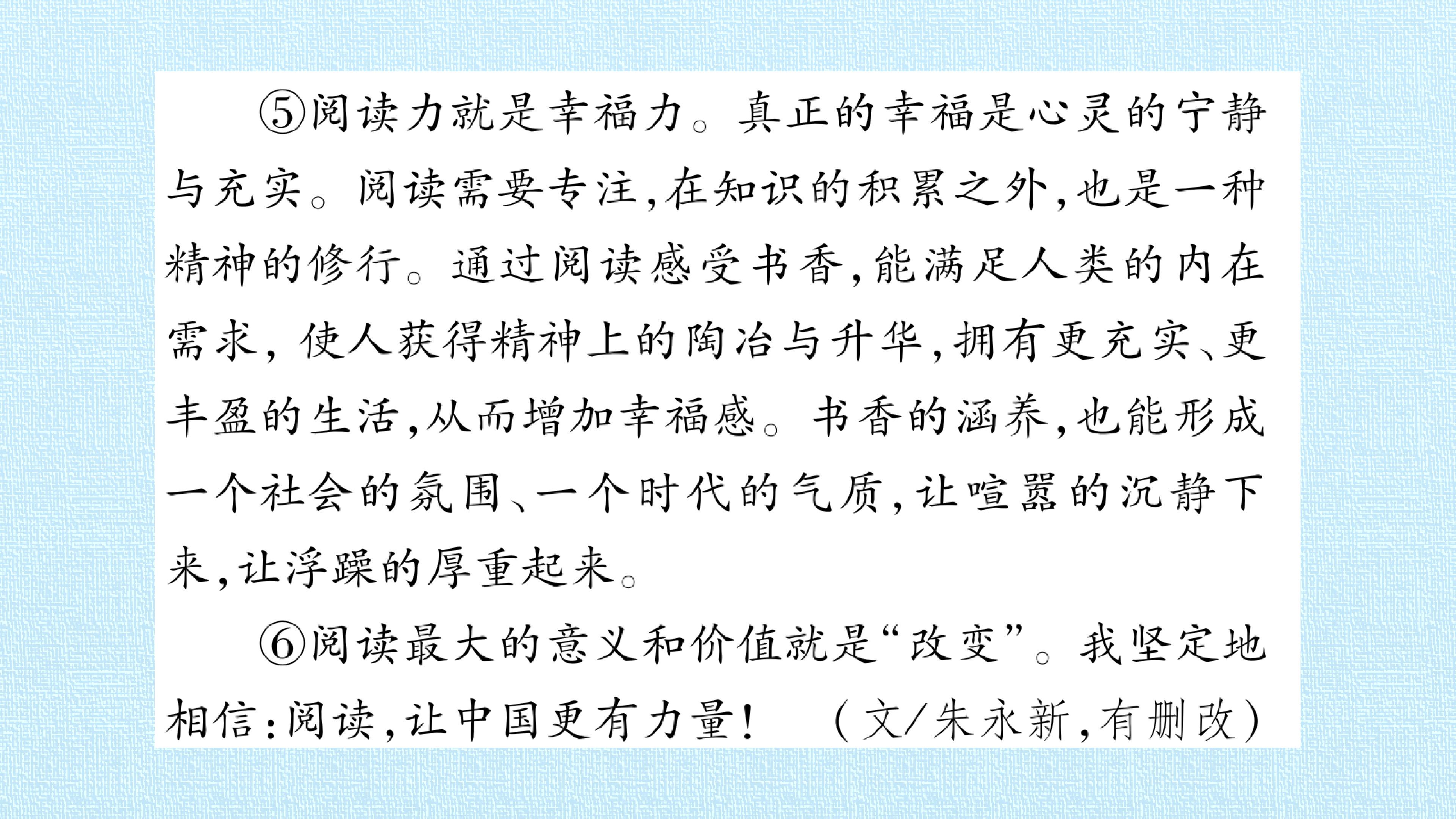 ⑤阅读力就是幸福力。真正的幸福是心灵的宁静与充实。阅读需要专注,在知识的积累之外,也是一种精神的修行。通过阅读感受书香,能满足人类的内在需求,使人获得精神上的陶冶与升华,拥有更充实、更丰盈的生活,从而增加幸福感。书香的涵养,也能形成一个社会的氛围、一个时代的气质,让喧嚣的沉静下来,让浮躁的厚重起来。

⑥阅读最大的意义和价值就是“改变”。我坚定地相信:阅读,让中国更有力量! (文/朱永新,有删改)